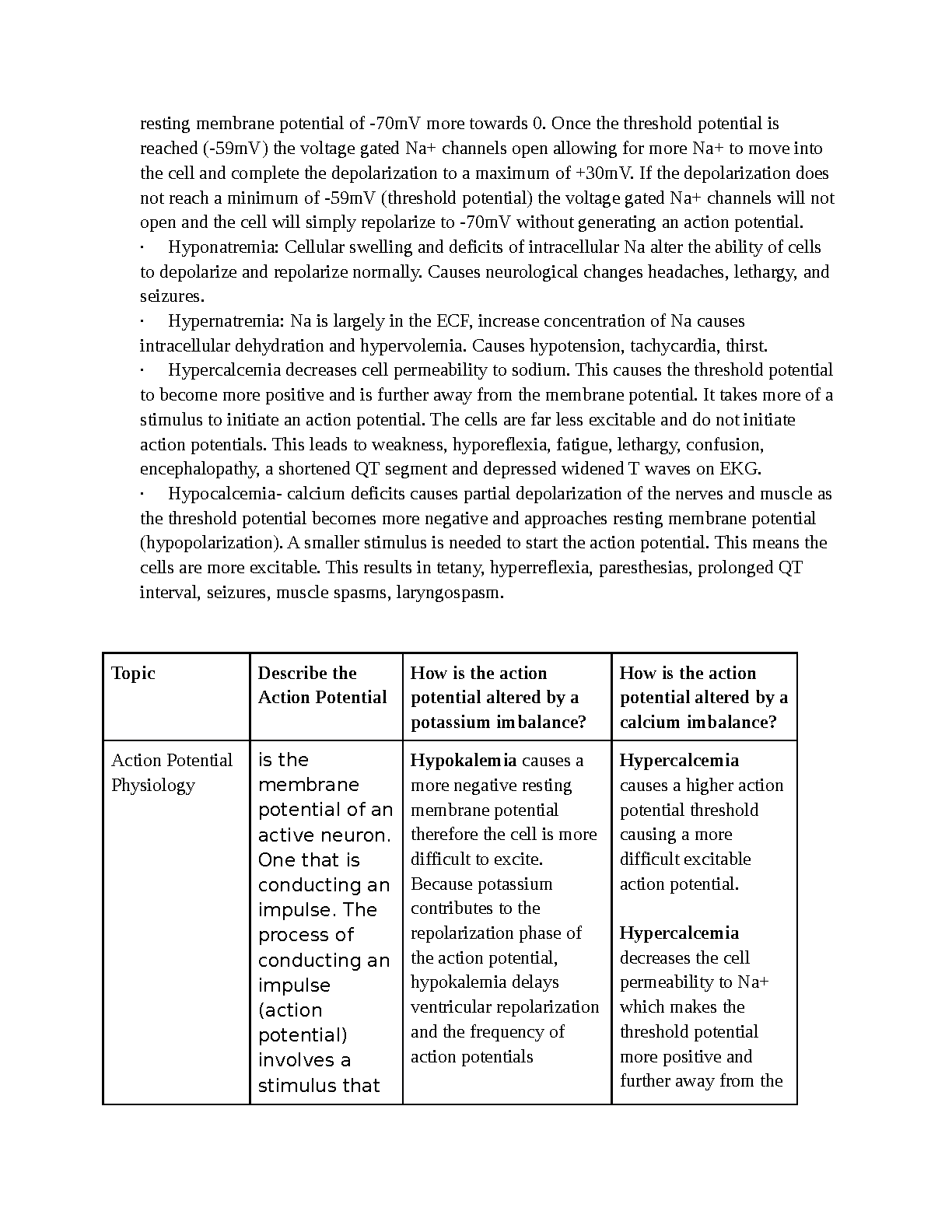 resting membrane potential of -70mV more towards 0. Once the threshold potential is reached (-59mV) the voltage gated Na+ channels open allowing for more Na+ to move into the cell and complete the depolarization to a maximum of +30mV. If the depolarization does not reach a minimum of -59mV (threshold potential) the voltage gated Na+ channels will not open and the cell will simply repolarize to -70mV without generating an action potential.

· Hyponatremia: Cellular swelling and deficits of intracellular Na alter the ability of cells to depolarize and repolarize normally. Causes neurological changes headaches, lethargy, and seizures.

· Hypernatremia: Na is largely in the ECF, increase concentration of Na causes intracellular dehydration and hypervolemia. Causes hypotension, tachycardia, thirst.

· Hypercalcemia decreases cell permeability to sodium. This causes the threshold potential to become more positive and is further away from the membrane potential. It takes more of a stimulus to initiate an action potential. The cells are far less excitable and do not initiate action potentials. This leads to weakness, hyporeflexia, fatigue, lethargy, confusion, encephalopathy, a shortened QT segment and depressed widened T waves on EKG.

· Hypocalcemia- calcium deficits causes partial depolarization of the nerves and muscle as the threshold potential becomes more negative and approaches resting membrane potential (hypopolarization). A smaller stimulus is needed to start the action potential. This means the cells are more excitable. This results in tetany, hyperreflexia, paresthesias, prolonged QT interval, seizures, muscle spasms, laryngospasm.

| Topic | Describe the Action Potential | How is the action potential altered by a potassium imbalance? | How is the action potential altered by a calcium imbalance? |
|---|---|---|---|
| Action Potential Physiology | is the membrane potential of an active neuron. One that is conducting an impulse. The process of conducting an impulse (action potential) involves a stimulus that | **Hypokalemia** causes a more negative resting membrane potential therefore the cell is more difficult to excite. Because potassium contributes to the repolarization phase of the action potential, hypokalemia delays ventricular repolarization and the frequency of action potentials | **Hypercalcemia** causes a higher action potential threshold causing a more difficult excitable action potential. **Hypercalcemia** decreases the cell permeability to Na+ which makes the threshold potential more positive and further away from the |